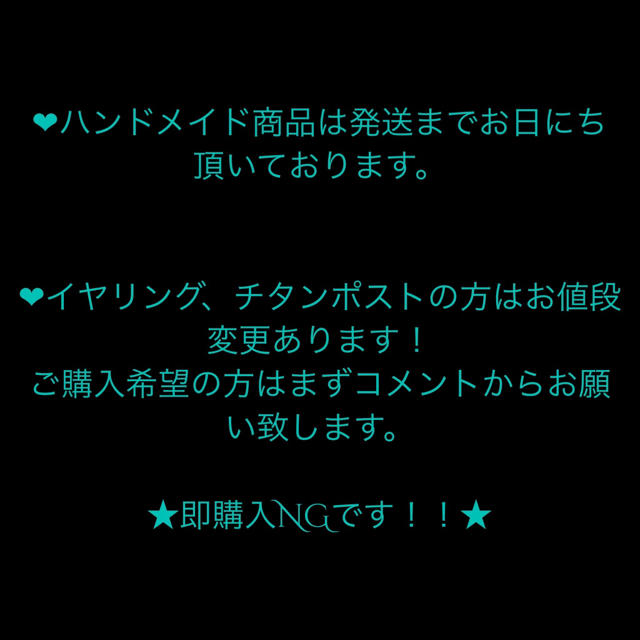 ❤ハンドメイド商品は発送までお日にち頂いております。

❤イヤリング、チタンポストの方はお値段変更あります！
ご購入希望の方はまずコメントからお願い致します。

★即購入NGです！！★